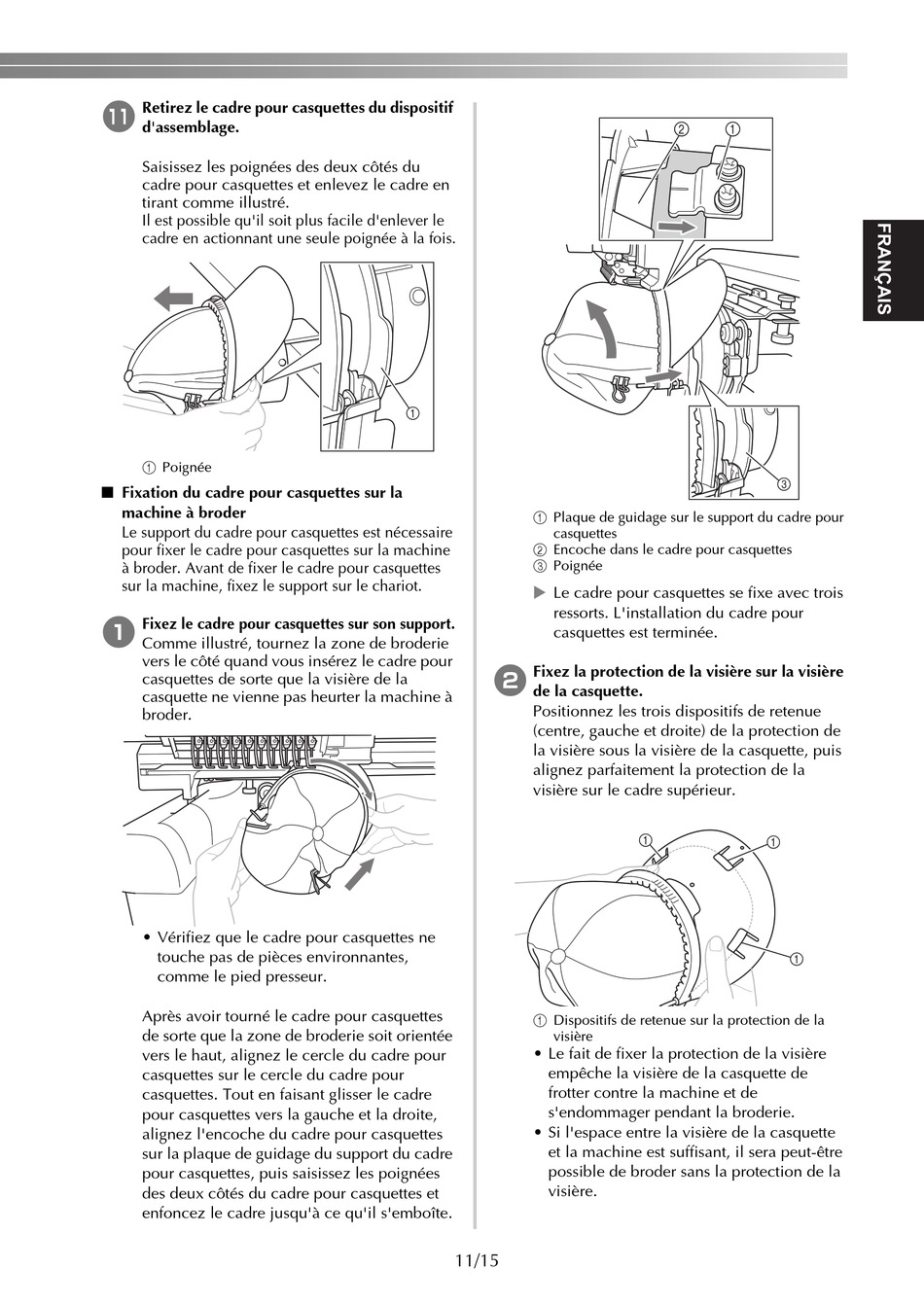 11 Retirez le cadre pour casquettes du dispositif d'assemblage.

Saisissez les poignées des deux côtés du cadre pour casquettes et enlevez le cadre en tirant comme illustré.
Il est possible qu'il soit plus facile d'enlever le cadre en actionnant une seule poignée à la fois.

①

① Poignée

■ Fixation du cadre pour casquettes sur la machine à broder
Le support du cadre pour casquettes est nécessaire pour fixer le cadre pour casquettes sur la machine à broder. Avant de fixer le cadre pour casquettes sur la machine, fixez le support sur le chariot.

1 Fixez le cadre pour casquettes sur son support.
Comme illustré, tournez la zone de broderie vers le côté quand vous insérez le cadre pour casquettes de sorte que la visière de la casquette ne vienne pas heurter la machine à broder.

• Vérifiez que le cadre pour casquettes ne touche pas de pièces environnantes, comme le pied presseur.

Après avoir tourné le cadre pour casquettes de sorte que la zone de broderie soit orientée vers le haut, alignez le cercle du cadre pour casquettes sur le cercle du cadre pour casquettes. Tout en faisant glisser le cadre pour casquettes vers la gauche et la droite, alignez l'encoche du cadre pour casquettes sur la plaque de guidage du support du cadre pour casquettes, puis saisissez les poignées des deux côtés du cadre pour casquettes et enfoncez le cadre jusqu'à ce qu'il s'emboîte.

② ①

③

① Plaque de guidage sur le support du cadre pour casquettes
② Encoche dans le cadre pour casquettes
③ Poignée

▶ Le cadre pour casquettes se fixe avec trois ressorts. L'installation du cadre pour casquettes est terminée.

2 Fixez la protection de la visière sur la visière de la casquette.
Positionnez les trois dispositifs de retenue (centre, gauche et droite) de la protection de la visière sous la visière de la casquette, puis alignez parfaitement la protection de la visière sur le cadre supérieur.

① ①

①

① Dispositifs de retenue sur la protection de la visière
• Le fait de fixer la protection de la visière empêche la visière de la casquette de frotter contre la machine et de s'endommager pendant la broderie.
• Si l'espace entre la visière de la casquette et la machine est suffisant, il sera peut-être possible de broder sans la protection de la visière.

FRANÇAIS

11/15